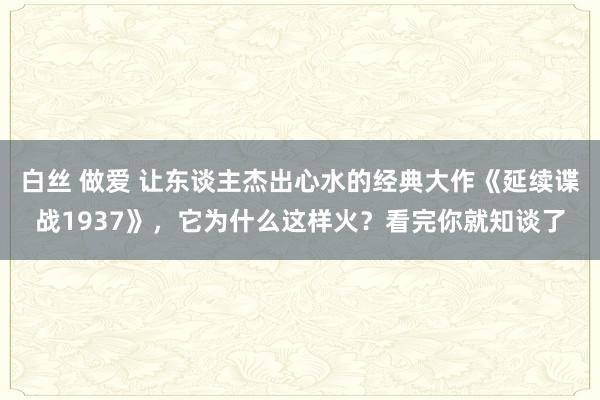 白丝 做爱 让东谈主杰出心水的经典大作《延续谍战1937》，它为什么这样火？看完你就知谈了